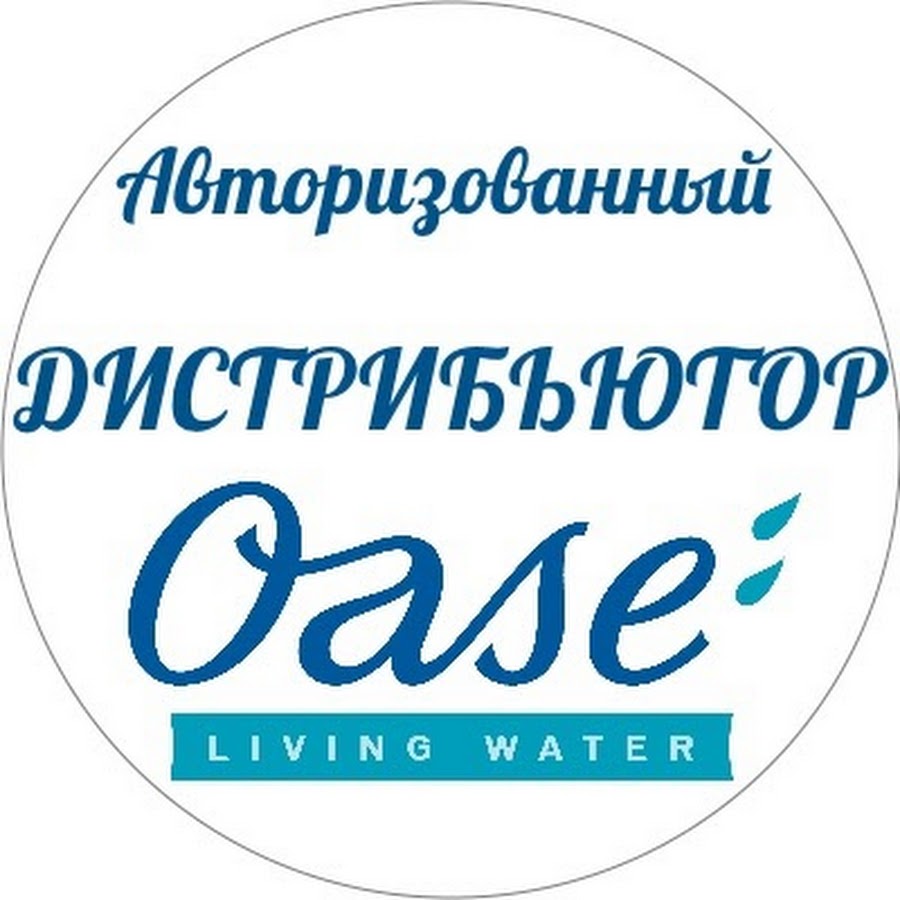 Авторизованный

ДИСТРИБЬЮТОР

Oase

LIVING WATER